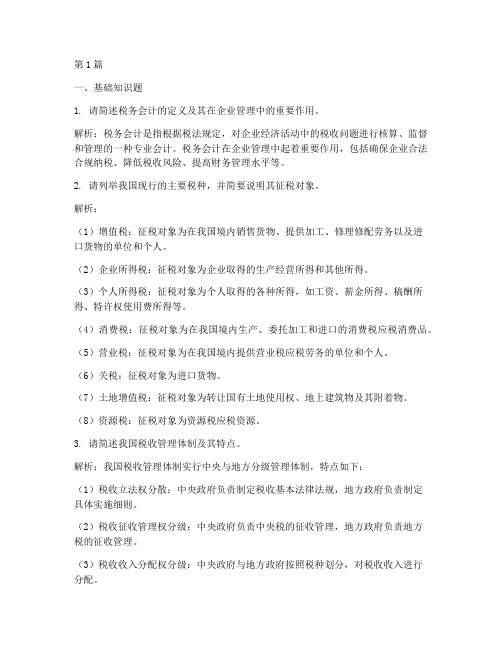 第1篇

一、基础知识题

1. 请简述税务会计的定义及其在企业管理中的重要作用。

解析：税务会计是指根据税法规定，对企业经济活动中的税收问题进行核算、监督和管理的一种专业会计。税务会计在企业管理中起着重要作用，包括确保企业合法合规纳税、降低税收风险、提高财务管理水平等。

2. 请列举我国现行的主要税种，并简要说明其征税对象。

解析：

（1）增值税：征税对象为在我国境内销售货物、提供加工、修理修配劳务以及进口货物的单位和个人。

（2）企业所得税：征税对象为企业取得的生产经营所得和其他所得。

（3）个人所得税：征税对象为个人取得的各种所得，如工资、薪金所得、稿酬所得、特许权使用费所得等。

（4）消费税：征税对象为在我国境内生产、委托加工和进口的消费税应税消费品。

（5）营业税：征税对象为在我国境内提供营业税应税劳务的单位和个人。

（6）关税：征税对象为进口货物。

（7）土地增值税：征税对象为转让国有土地使用权、地上建筑物及其附着物。

（8）资源税：征税对象为资源税应税资源。

3. 请简述我国税收管理体制及其特点。

解析：我国税收管理体制实行中央与地方分级管理体制，特点如下：

（1）税收立法权分散：中央政府负责制定税收基本法律法规，地方政府负责制定具体实施细则。

（2）税收征收管理权分级：中央政府负责中央税的征收管理，地方政府负责地方税的征收管理。

（3）税收收入分配权分级：中央政府与地方政府按照税种划分，对税收收入进行分配。